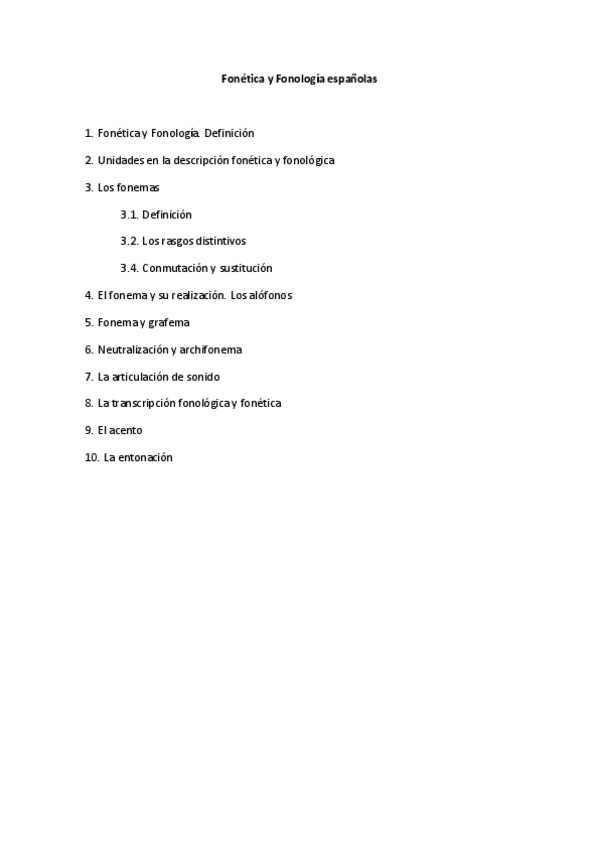 Fonética y Fonología españolas

1. Fonética y Fonología. Definición

2. Unidades en la descripción fonética y fonológica

3. Los fonemas

3.1. Definición

3.2. Los rasgos distintivos

3.4. Conmutación y sustitución

4. El fonema y su realización. Los alófonos

5. Fonema y grafema

6. Neutralización y archifonema

7. La articulación de sonido

8. La transcripción fonológica y fonética

9. El acento

10. La entonación